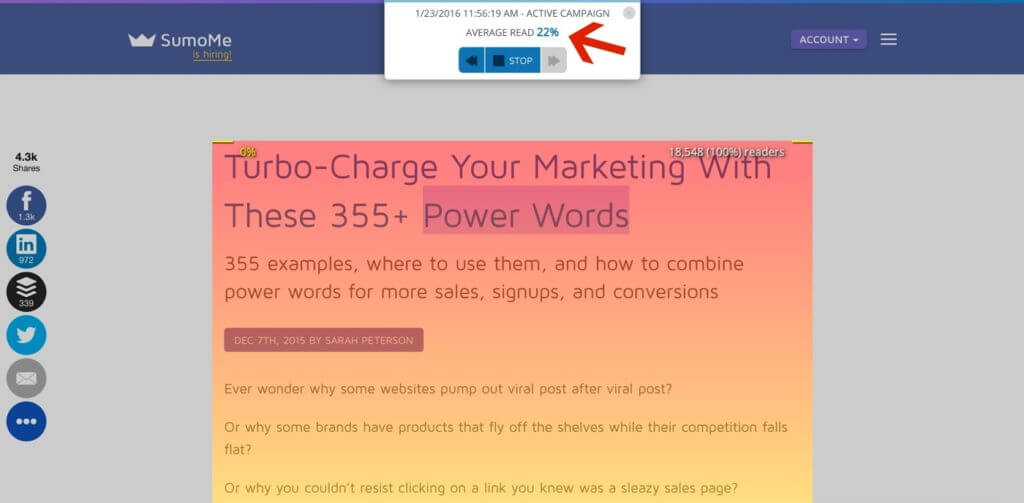 SumoMe
is hiring!

1/23/2016 11:56:19 AM - ACTIVE CAMPAIGN
AVERAGE READ 22%
STOP

ACCOUNT

4.3k
Shares
1.3k
972
339

0%
18,548 (100%) readers

Turbo-Charge Your Marketing With These 355+ Power Words

355 examples, where to use them, and how to combine power words for more sales, signups, and conversions

DEC 7TH, 2015 BY SARAH PETERSON

Ever wonder why some websites pump out viral post after viral post?

Or why some brands have products that fly off the shelves while their competition falls flat?

Or why you couldn't resist clicking on a link you knew was a sleazy sales page?